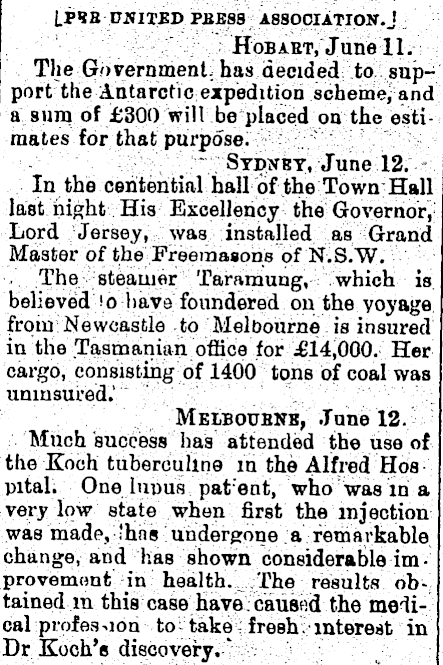 [PER UNITED PRESS ASSOCIATION.]

HOBART, June 11.

The Government has decided to support the Antarctic expedition scheme, and a sum of £300 will be placed on the estimates for that purpose.

SYDNEY, June 12.

In the centential hall of the Town Hall last night His Excellency the Governor, Lord Jersey, was installed as Grand Master of the Freemasons of N.S.W.

The steamer Taramung, which is believed to have foundered on the voyage from Newcastle to Melbourne is insured in the Tasmanian office for £14,000. Her cargo, consisting of 1400 tons of coal was uninsured.

MELBOURNE, June 12.

Much success has attended the use of the Koch tuberculine in the Alfred Hospital. One lupus patient, who was in a very low state when first the injection was made, has undergone a remarkable change, and has shown considerable improvement in health. The results obtained in this case have caused the medical profession to take fresh interest in Dr Koch's discovery.